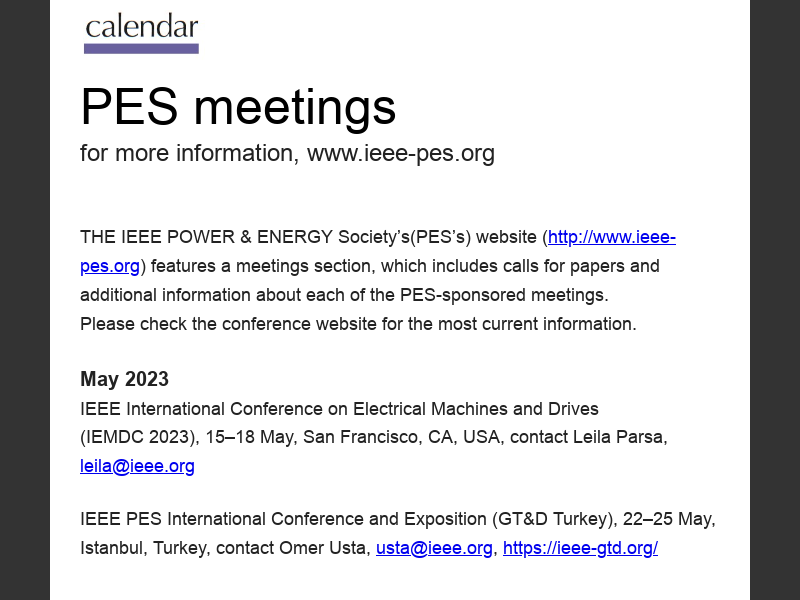 calendar

PES meetings

for more information, www.ieee-pes.org

THE IEEE POWER & ENERGY Society's(PES's) website (http://www.ieee-pes.org) features a meetings section, which includes calls for papers and additional information about each of the PES-sponsored meetings.
Please check the conference website for the most current information.

May 2023

IEEE International Conference on Electrical Machines and Drives (IEMDC 2023), 15–18 May, San Francisco, CA, USA, contact Leila Parsa, leila@ieee.org

IEEE PES International Conference and Exposition (GT&D Turkey), 22–25 May, Istanbul, Turkey, contact Omer Usta, usta@ieee.org, https://ieee-gtd.org/